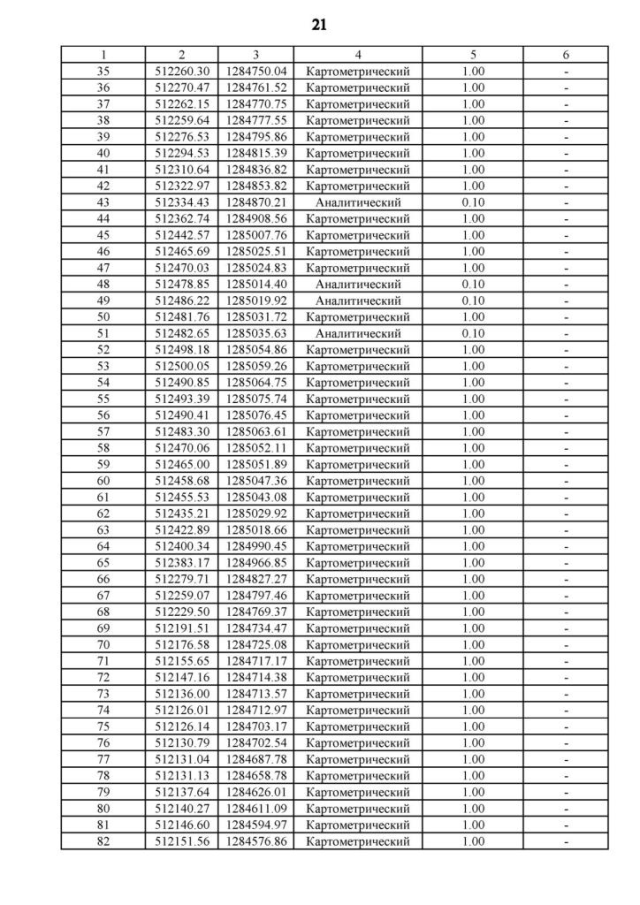 21

| 1 | 2 | 3 | 4 | 5 | 6 |
|---|---|---|---|---|---|
| 35 | 512260.30 | 1284750.04 | Картометрический | 1.00 | - |
| 36 | 512270.47 | 1284761.52 | Картометрический | 1.00 | - |
| 37 | 512262.15 | 1284770.75 | Картометрический | 1.00 | - |
| 38 | 512259.64 | 1284777.55 | Картометрический | 1.00 | - |
| 39 | 512276.53 | 1284795.86 | Картометрический | 1.00 | - |
| 40 | 512294.53 | 1284815.39 | Картометрический | 1.00 | - |
| 41 | 512310.64 | 1284836.82 | Картометрический | 1.00 | - |
| 42 | 512322.97 | 1284853.82 | Картометрический | 1.00 | - |
| 43 | 512334.43 | 1284870.21 | Аналитический | 0.10 | - |
| 44 | 512362.74 | 1284908.56 | Картометрический | 1.00 | - |
| 45 | 512442.57 | 1285007.76 | Картометрический | 1.00 | - |
| 46 | 512465.69 | 1285025.51 | Картометрический | 1.00 | - |
| 47 | 512470.03 | 1285024.83 | Картометрический | 1.00 | - |
| 48 | 512478.85 | 1285014.40 | Аналитический | 0.10 | - |
| 49 | 512486.22 | 1285019.92 | Аналитический | 0.10 | - |
| 50 | 512481.76 | 1285031.72 | Картометрический | 1.00 | - |
| 51 | 512482.65 | 1285035.63 | Аналитический | 0.10 | - |
| 52 | 512498.18 | 1285054.86 | Картометрический | 1.00 | - |
| 53 | 512500.05 | 1285059.26 | Картометрический | 1.00 | - |
| 54 | 512490.85 | 1285064.75 | Картометрический | 1.00 | - |
| 55 | 512493.39 | 1285075.74 | Картометрический | 1.00 | - |
| 56 | 512490.41 | 1285076.45 | Картометрический | 1.00 | - |
| 57 | 512483.30 | 1285063.61 | Картометрический | 1.00 | - |
| 58 | 512470.06 | 1285052.11 | Картометрический | 1.00 | - |
| 59 | 512465.00 | 1285051.89 | Картометрический | 1.00 | - |
| 60 | 512458.68 | 1285047.36 | Картометрический | 1.00 | - |
| 61 | 512455.53 | 1285043.08 | Картометрический | 1.00 | - |
| 62 | 512435.21 | 1285029.92 | Картометрический | 1.00 | - |
| 63 | 512422.89 | 1285018.66 | Картометрический | 1.00 | - |
| 64 | 512400.34 | 1284990.45 | Картометрический | 1.00 | - |
| 65 | 512383.17 | 1284966.85 | Картометрический | 1.00 | - |
| 66 | 512279.71 | 1284827.27 | Картометрический | 1.00 | - |
| 67 | 512259.07 | 1284797.46 | Картометрический | 1.00 | - |
| 68 | 512229.50 | 1284769.37 | Картометрический | 1.00 | - |
| 69 | 512191.51 | 1284734.47 | Картометрический | 1.00 | - |
| 70 | 512176.58 | 1284725.08 | Картометрический | 1.00 | - |
| 71 | 512155.65 | 1284717.17 | Картометрический | 1.00 | - |
| 72 | 512147.16 | 1284714.38 | Картометрический | 1.00 | - |
| 73 | 512136.00 | 1284713.57 | Картометрический | 1.00 | - |
| 74 | 512126.01 | 1284712.97 | Картометрический | 1.00 | - |
| 75 | 512126.14 | 1284703.17 | Картометрический | 1.00 | - |
| 76 | 512130.79 | 1284702.54 | Картометрический | 1.00 | - |
| 77 | 512131.04 | 1284687.78 | Картометрический | 1.00 | - |
| 78 | 512131.13 | 1284658.78 | Картометрический | 1.00 | - |
| 79 | 512137.64 | 1284626.01 | Картометрический | 1.00 | - |
| 80 | 512140.27 | 1284611.09 | Картометрический | 1.00 | - |
| 81 | 512146.60 | 1284594.97 | Картометрический | 1.00 | - |
| 82 | 512151.56 | 1284576.86 | Картометрический | 1.00 | - |